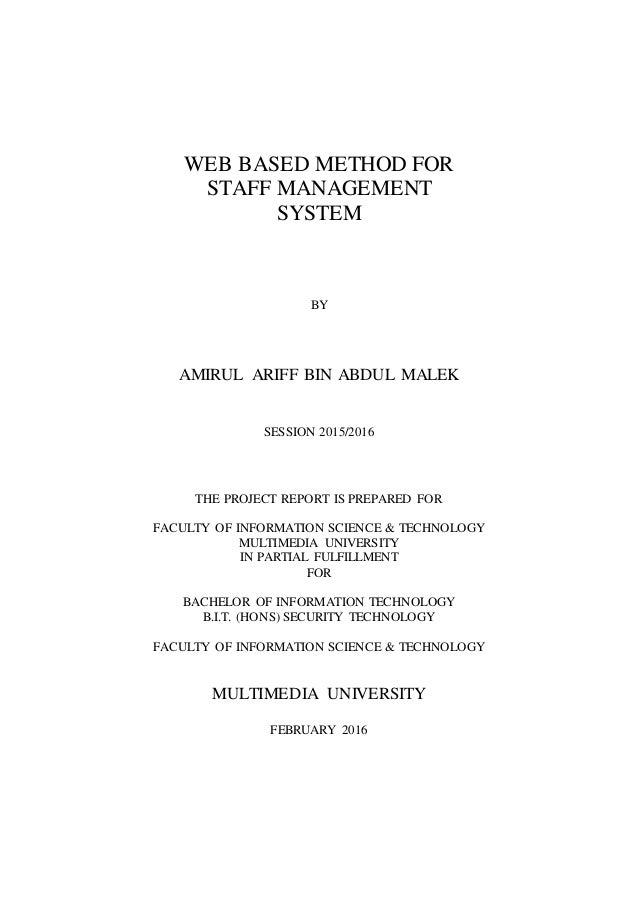 WEB BASED METHOD FOR
STAFF MANAGEMENT
SYSTEM

BY

AMIRUL ARIFF BIN ABDUL MALEK

SESSION 2015/2016

THE PROJECT REPORT IS PREPARED FOR

FACULTY OF INFORMATION SCIENCE & TECHNOLOGY
MULTIMEDIA UNIVERSITY
IN PARTIAL FULFILLMENT
FOR

BACHELOR OF INFORMATION TECHNOLOGY
B.I.T. (HONS) SECURITY TECHNOLOGY

FACULTY OF INFORMATION SCIENCE & TECHNOLOGY

MULTIMEDIA UNIVERSITY

FEBRUARY 2016